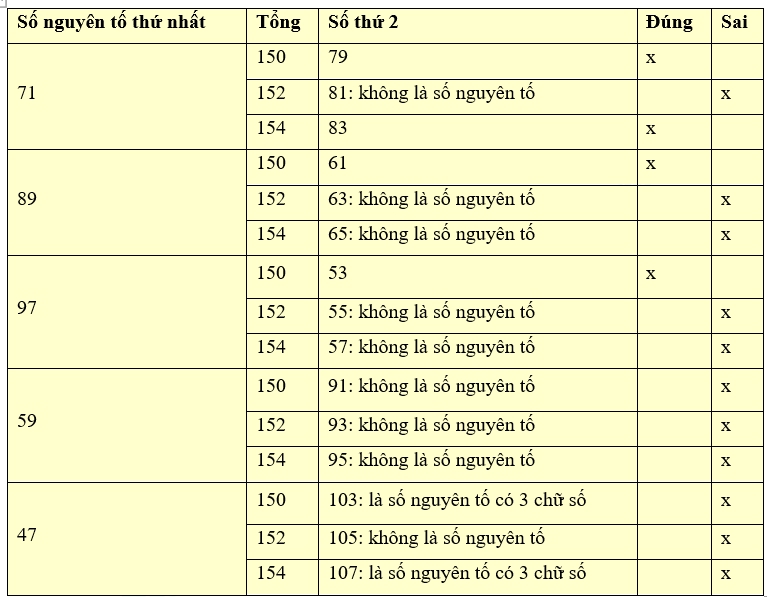 | Số nguyên tố thứ nhất | Tổng | Số thứ 2 | Đúng | Sai |
|---|---|---|---|---|
| 71 | 150 | 79 | x | |
| | 152 | 81: không là số nguyên tố | | x |
| | 154 | 83 | x | |
| 89 | 150 | 61 | x | |
| | 152 | 63: không là số nguyên tố | | x |
| | 154 | 65: không là số nguyên tố | | x |
| 97 | 150 | 53 | x | |
| | 152 | 55: không là số nguyên tố | | x |
| | 154 | 57: không là số nguyên tố | | x |
| 59 | 150 | 91: không là số nguyên tố | | x |
| | 152 | 93: không là số nguyên tố | | x |
| | 154 | 95: không là số nguyên tố | | x |
| 47 | 150 | 103: là số nguyên tố có 3 chữ số | | x |
| | 152 | 105: không là số nguyên tố | | x |
| | 154 | 107: là số nguyên tố có 3 chữ số | | x |